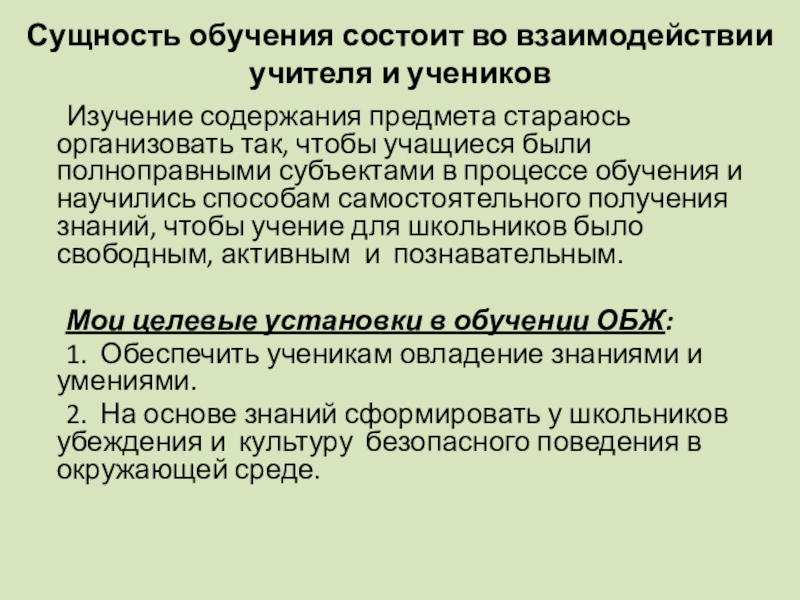 Сущность обучения состоит во взаимодействии учителя и учеников

Изучение содержания предмета стараюсь организовать так, чтобы учащиеся были полноправными субъектами в процессе обучения и научились способам самостоятельного получения знаний, чтобы учение для школьников было свободным, активным и познавательным.

Мои целевые установки в обучении ОБЖ:

1. Обеспечить ученикам овладение знаниями и умениями.

2. На основе знаний сформировать у школьников убеждения и культуру безопасного поведения в окружающей среде.